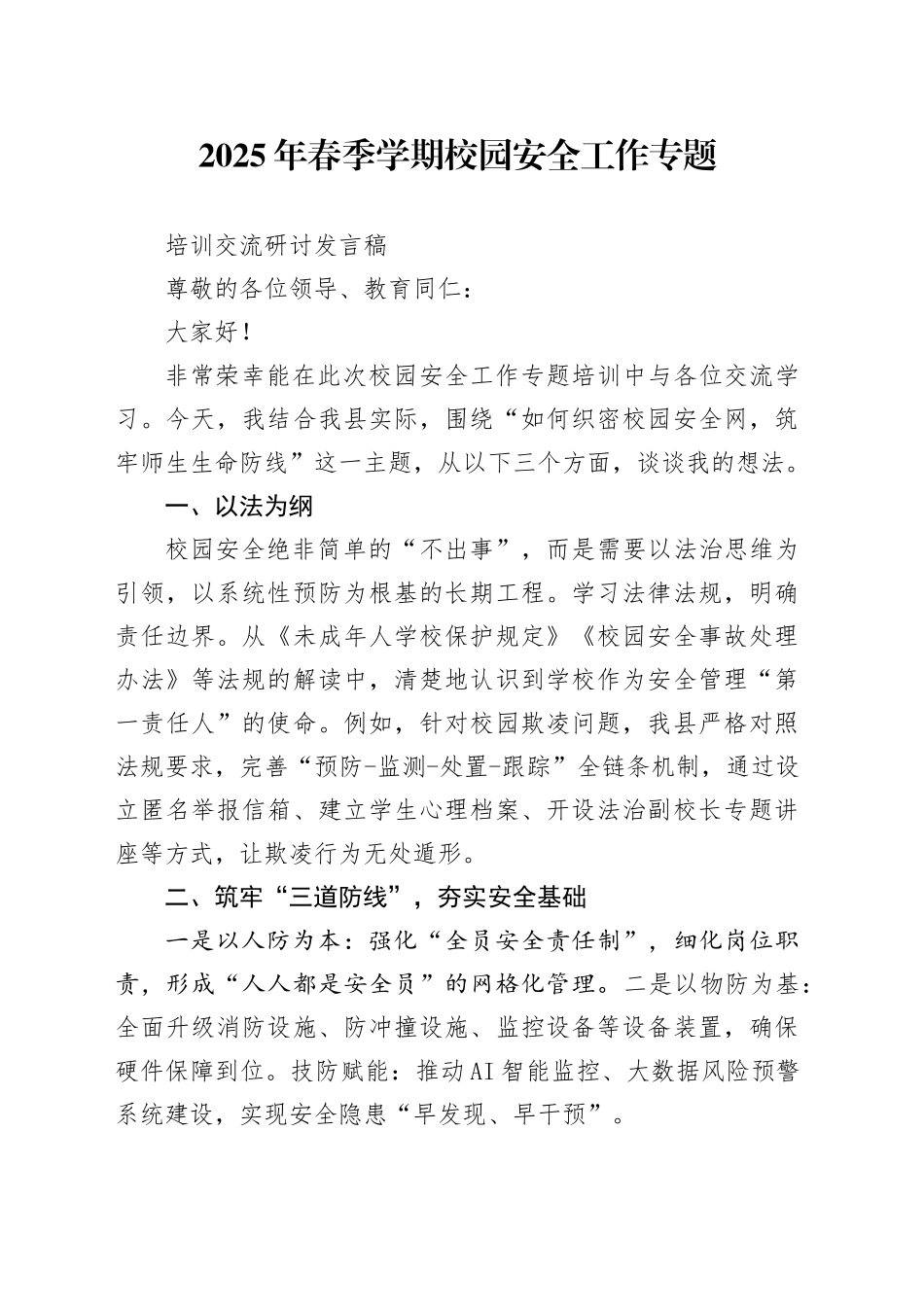 2025年春季学期校园安全工作专题

培训交流研讨发言稿

尊敬的各位领导、教育同仁：

大家好！

非常荣幸能在此次校园安全工作专题培训中与各位交流学习。今天，我结合我县实际，围绕“如何织密校园安全网，筑牢师生生命防线”这一主题，从以下三个方面，谈谈我的想法。

一、以法为纲

校园安全绝非简单的“不出事”，而是需要以法治思维为引领，以系统性预防为根基的长期工程。学习法律法规，明确责任边界。从《未成年人学校保护规定》《校园安全事故处理办法》等法规的解读中，清楚地认识到学校作为安全管理“第一责任人”的使命。例如，针对校园欺凌问题，我县严格对照法规要求，完善“预防-监测-处置-跟踪”全链条机制，通过设立匿名举报信箱、建立学生心理档案、开设法治副校长专题讲座等方式，让欺凌行为无处遁形。

二、筑牢“三道防线”，夯实安全基础

一是以人防为本：强化“全员安全责任制”，细化岗位职责，形成“人人都是安全员”的网格化管理。二是以物防为基：全面升级消防设施、防冲撞设施、监控设备等设备装置，确保硬件保障到位。技防赋能：推动AI智能监控、大数据风险预警系统建设，实现安全隐患“早发现、早干预”。